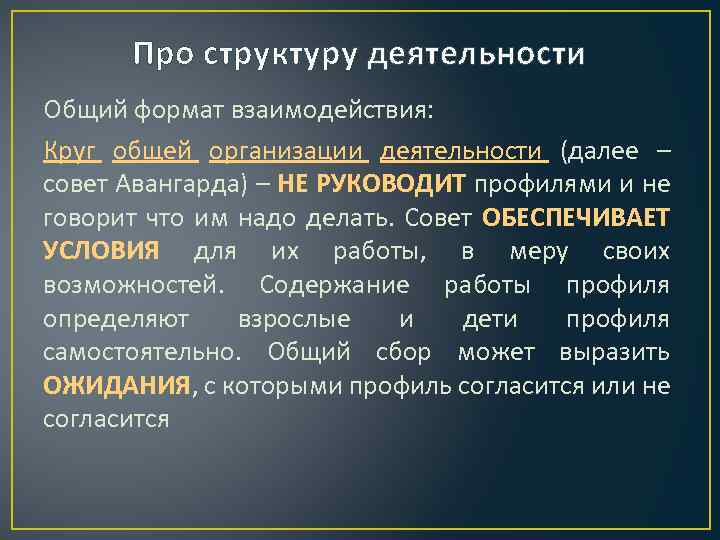 Про структуру деятельности

Общий формат взаимодействия:

Круг общей организации деятельности (далее – совет Авангарда) – НЕ РУКОВОДИТ профилями и не говорит что им надо делать. Совет ОБЕСПЕЧИВАЕТ УСЛОВИЯ для их работы, в меру своих возможностей. Содержание работы профиля определяют взрослые и дети профиля самостоятельно. Общий сбор может выразить ОЖИДАНИЯ, с которыми профиль согласится или не согласится